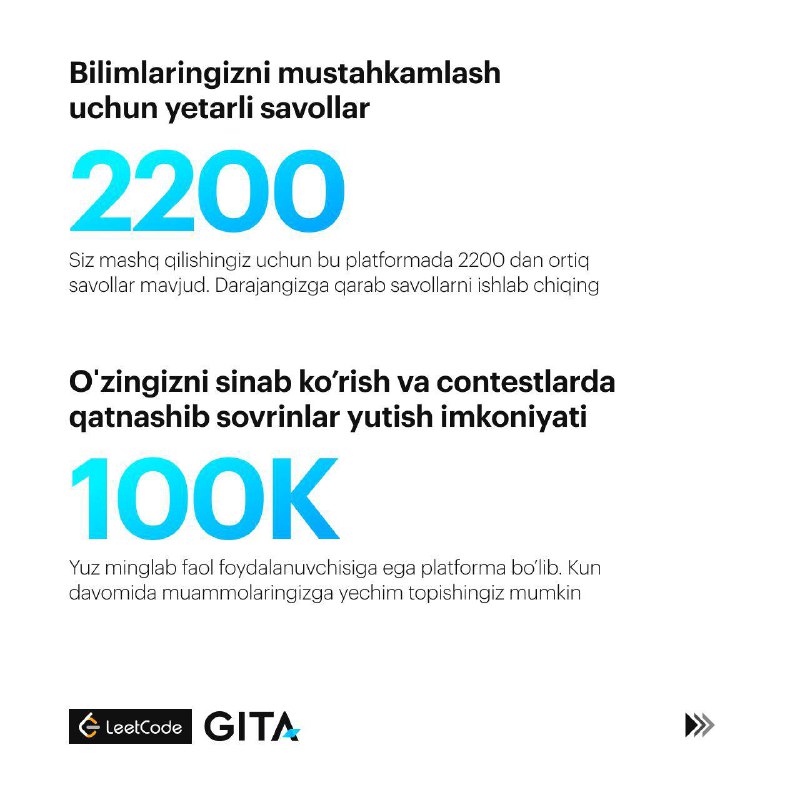 Bilimlaringizni mustahkamlash uchun yetarli savollar

2200

Siz mashq qilishingiz uchun bu platformada 2200 dan ortiq savollar mavjud. Darajangizga qarab savollarni ishlab chiqing

O'zingizni sinab ko'rish va contestlarda qatnashib sovrinlar yutish imkoniyati

100K

Yuz minglab faol foydalanuvchisiga ega platforma bo'lib. Kun davomida muammolaringizga yechim topishingiz mumkin

LeetCode GITA